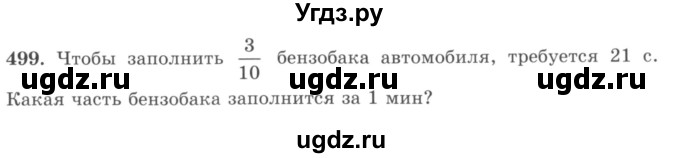 Угдз.ру

499. Чтобы заполнить $\frac{3}{10}$ бензобака автомобиля, требуется 21 с. Какая часть бензобака заполнится за 1 мин?

ugdz.ru ugdz.ru ugdz.ru

ugdz.ru